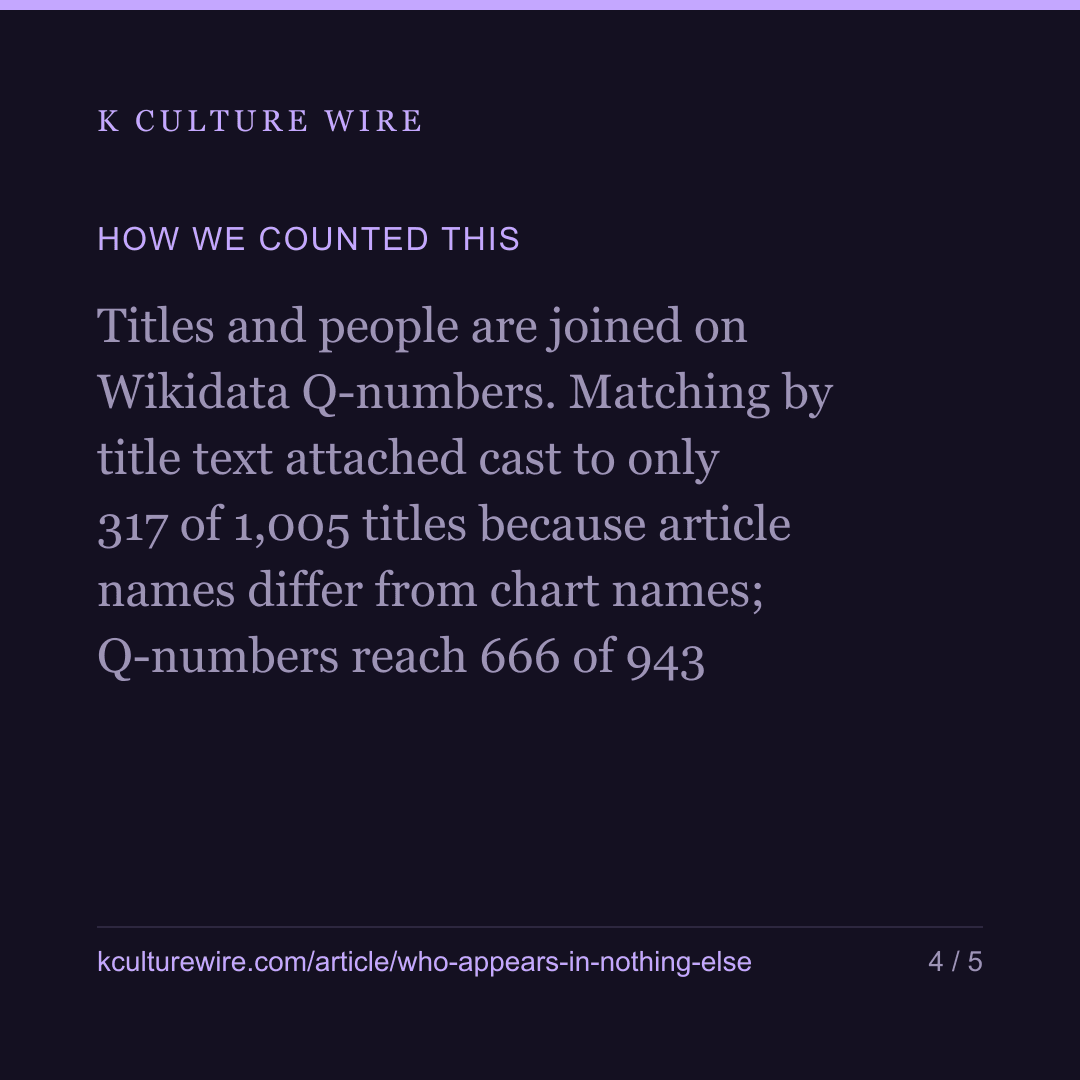 K CULTURE WIRE

HOW WE COUNTED THIS

Titles and people are joined on Wikidata Q-numbers. Matching by title text attached cast to only 317 of 1,005 titles because article names differ from chart names; Q-numbers reach 666 of 943

kculturewire.com/article/who-appears-in-nothing-else

4 / 5